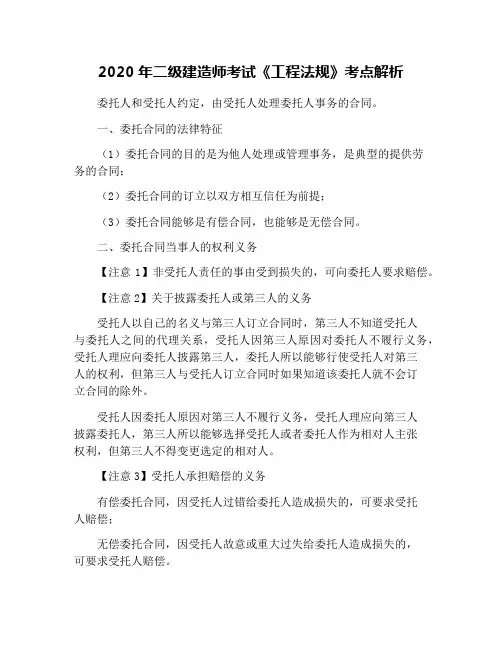 2020 年二级建造师考试《工程法规》考点解析

委托人和受托人约定，由受托人处理委托人事务的合同。

一、委托合同的法律特征

（1）委托合同的目的是为他人处理或管理事务，是典型的提供劳务的合同；

（2）委托合同的订立以双方相互信任为前提；

（3）委托合同能够是有偿合同，也能够是无偿合同。

二、委托合同当事人的权利义务

【注意 1】非受托人责任的事由受到损失的，可向委托人要求赔偿。

【注意 2】关于披露委托人或第三人的义务

受托人以自己的名义与第三人订立合同时，第三人不知道受托人与委托人之间的代理关系，受托人因第三人原因对委托人不履行义务，受托人理应向委托人披露第三人，委托人所以能够行使受托人对第三人的权利，但第三人与受托人订立合同时如果知道该委托人就不会订立合同的除外。

受托人因委托人原因对第三人不履行义务，受托人理应向第三人披露委托人，第三人所以能够选择受托人或者委托人作为相对人主张权利，但第三人不得变更选定的相对人。

【注意 3】受托人承担赔偿的义务

有偿委托合同，因受托人过错给委托人造成损失的，可要求受托人赔偿；

无偿委托合同，因受托人故意或重大过失给委托人造成损失的，可要求受托人赔偿。